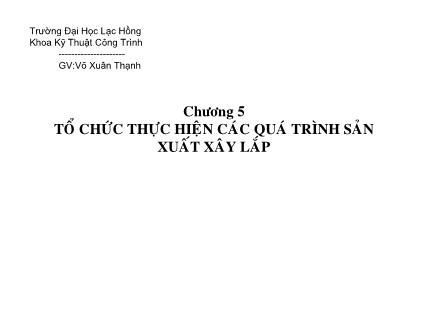 Trường Đại Học Lạc Hồng
Khoa Kỹ Thuật Công Trình
---------------------
GV:Võ Xuân Thạnh

Chương 5
TỔ CHỨC THỰC HIỆN CÁC QUÁ TRÌNH SẢN XUẤT XÂY LẮP